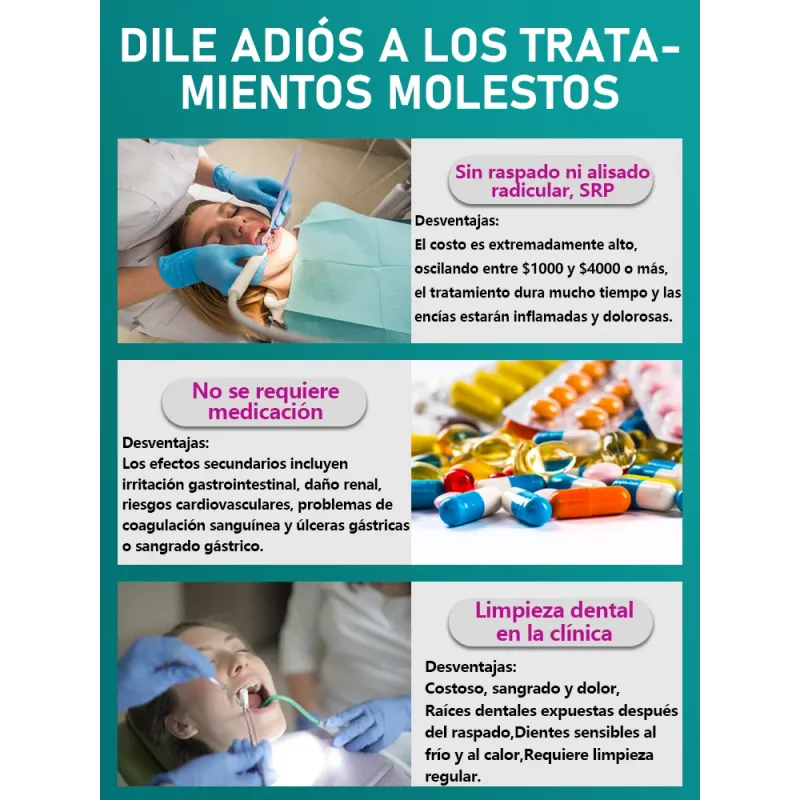 DILE ADIÓS A LOS TRATAMIENTOS MOLESTOS

Sin raspado ni alisado radicular, SRP

Desventajas:
El costo es extremadamente alto, oscilando entre $1000 y $4000 o más, el tratamiento dura mucho tiempo y las encías estarán inflamadas y dolorosas.

No se requiere medicación

Desventajas:
Los efectos secundarios incluyen irritación gastrointestinal, daño renal, riesgos cardiovasculares, problemas de coagulación sanguínea y úlceras gástricas o sangrado gástrico.

Limpieza dental en la clínica

Desventajas:
Costoso, sangrado y dolor,
Raíces dentales expuestas después del raspado,Dientes sensibles al frío y al calor,Requiere limpieza regular.